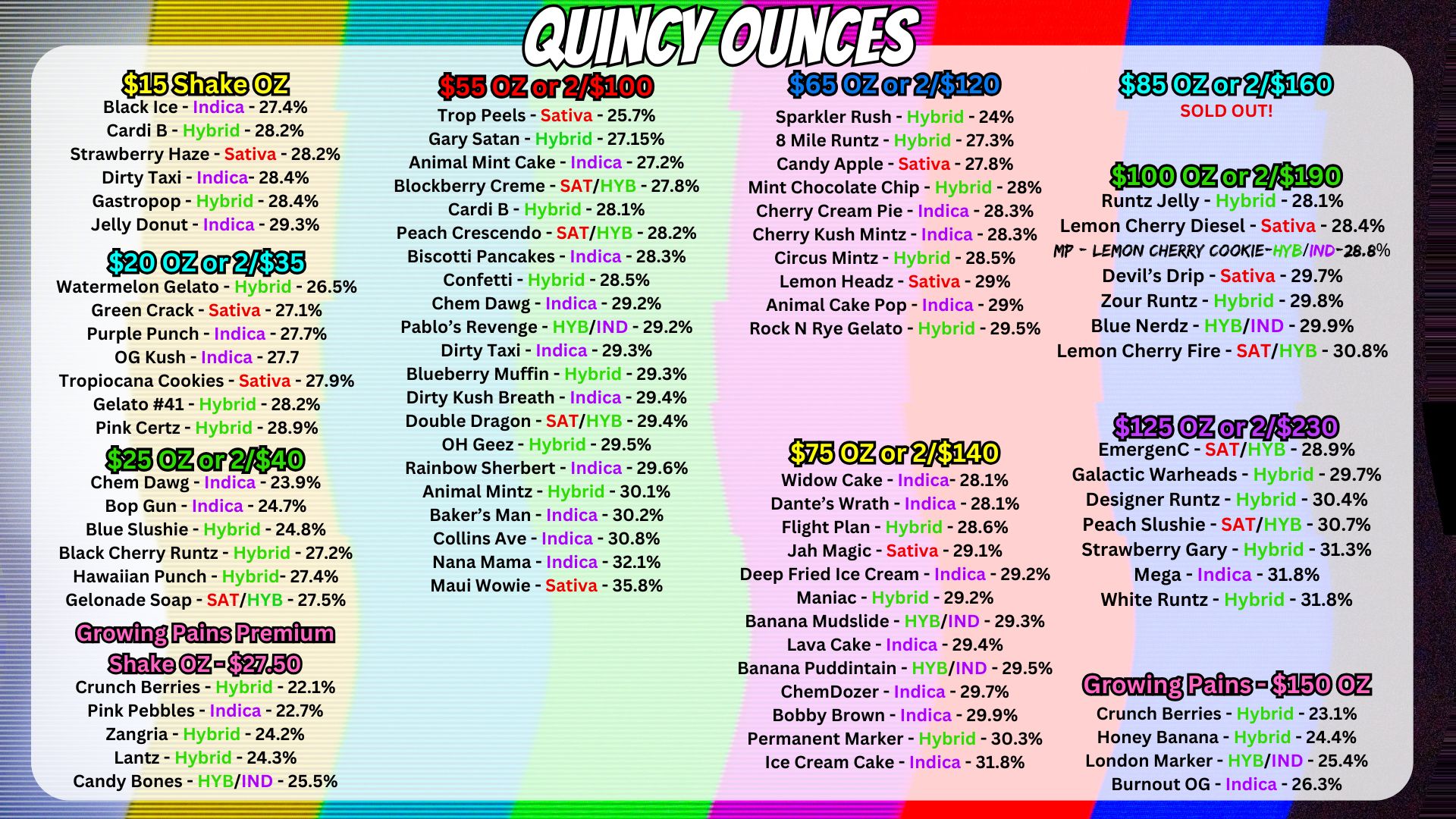 QUINCY OUNCES

$15 Shake OZ
Black Ice - Indica - 27.4%
Cardi B - Hybrid - 28.2%
Strawberry Haze - Sativa - 28.2%
Dirty Taxi - Indica- 28.4%
Gastropop - Hybrid - 28.4%
Jelly Donut - Indica - 29.3%

$20 OZ or 2/$35
Watermelon Gelato - Hybrid - 26.5%
Green Crack - Sativa - 27.1%
Purple Punch - Indica - 27.7%
OG Kush - Indica - 27.7
Tropiocana Cookies - Sativa - 27.9%
Gelato #41 - Hybrid - 28.2%
Pink Certz - Hybrid - 28.9%

$25 OZ or 2/$40
Chem Dawg - Indica - 23.9%
Bop Gun - Indica - 24.7%
Blue Slushie - Hybrid - 24.8%
Black Cherry Runtz - Hybrid - 27.2%
Hawaiian Punch - Hybrid- 27.4%
Gelonade Soap - SAT/HYB - 27.5%

Growing Pains Premium Shake OZ - $27.50
Crunch Berries - Hybrid - 22.1%
Pink Pebbles - Indica - 22.7%
Zangria - Hybrid - 24.2%
Lantz - Hybrid - 24.3%
Candy Bones - HYB/IND - 25.5%

$55 OZ or 2/$100
Trop Peels - Sativa - 25.7%
Gary Satan - Hybrid - 27.15%
Animal Mint Cake - Indica - 27.2%
Blockberry Creme - SAT/HYB - 27.8%
Cardi B - Hybrid - 28.1%
Peach Crescendo - SAT/HYB - 28.2%
Biscotti Pancakes - Indica - 28.3%
Confetti - Hybrid - 28.5%
Chem Dawg - Indica - 29.2%
Pablo's Revenge - HYB/IND - 29.2%
Dirty Taxi - Indica - 29.3%
Blueberry Muffin - Hybrid - 29.3%
Dirty Kush Breath - Indica - 29.4%
Double Dragon - SAT/HYB - 29.4%
OH Geez - Hybrid - 29.5%
Rainbow Sherbert - Indica - 29.6%
Animal Mintz - Hybrid - 30.1%
Baker's Man - Indica - 30.2%
Collins Ave - Indica - 30.8%
Nana Mama - Indica - 32.1%
Maui Wowie - Sativa - 35.8%

$65 OZ or 2/$120
Sparkler Rush - Hybrid - 24%
8 Mile Runtz - Hybrid - 27.3%
Candy Apple - Sativa - 27.8%
Mint Chocolate Chip - Hybrid - 28%
Cherry Cream Pie - Indica - 28.3%
Cherry Kush Mintz - Indica - 28.3%
Circus Mintz - Hybrid - 28.5%
Lemon Headz - Sativa - 29%
Animal Cake Pop - Indica - 29%
Rock N Rye Gelato - Hybrid - 29.5%

$75 OZ or 2/$140
Widow Cake - Indica- 28.1%
Dante's Wrath - Indica - 28.1%
Flight Plan - Hybrid - 28.6%
Jah Magic - Sativa - 29.1%
Deep Fried Ice Cream - Indica - 29.2%
Maniac - Hybrid - 29.2%
Banana Mudslide - HYB/IND - 29.3%
Lava Cake - Indica - 29.4%
Banana Puddintain - HYB/IND - 29.5%
ChemDozer - Indica - 29.7%
Bobby Brown - Indica - 29.9%
Permanent Marker - Hybrid - 30.3%
Ice Cream Cake - Indica - 31.8%

$85 OZ or 2/$160
SOLD OUT!

$100 OZ or 2/$190
Runtz Jelly - Hybrid - 28.1%
Lemon Cherry Diesel - Sativa - 28.4%
MP - LEMON CHERRY COOKIE-HYB/IND-28.8%
Devil's Drip - Sativa - 29.7%
Zour Runtz - Hybrid - 29.8%
Blue Nerdz - HYB/IND - 29.9%
Lemon Cherry Fire - SAT/HYB - 30.8%

$125 OZ or 2/$230
EmergenC - SAT/HYB - 28.9%
Galactic Warheads - Hybrid - 29.7%
Designer Runtz - Hybrid - 30.4%
Peach Slushie - SAT/HYB - 30.7%
Strawberry Gary - Hybrid - 31.3%
Mega - Indica - 31.8%
White Runtz - Hybrid - 31.8%

Growing Pains - $150 OZ
Crunch Berries - Hybrid - 23.1%
Honey Banana - Hybrid - 24.4%
London Marker - HYB/IND - 25.4%
Burnout OG - Indica - 26.3%